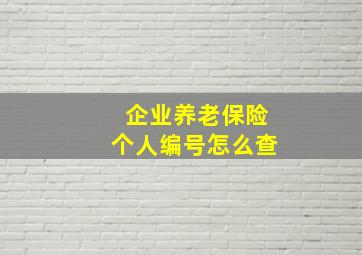 企业养老保险
个人编号怎么查